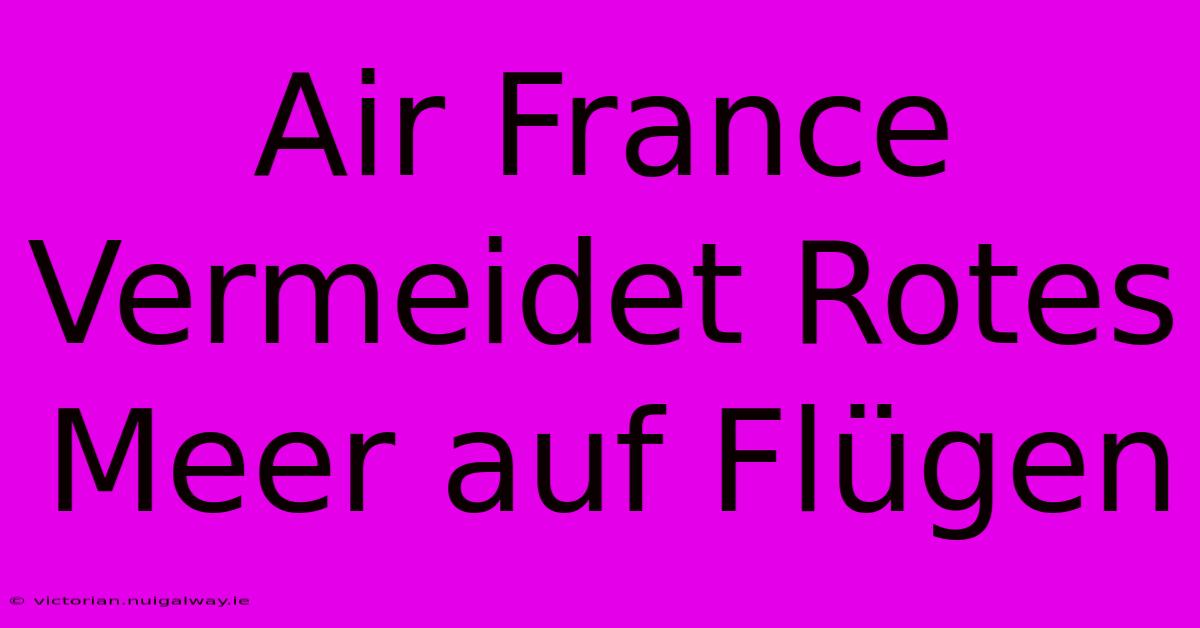 Air France Vermeidet Rotes Meer auf Flügen

© victorian.nuigalway.ie